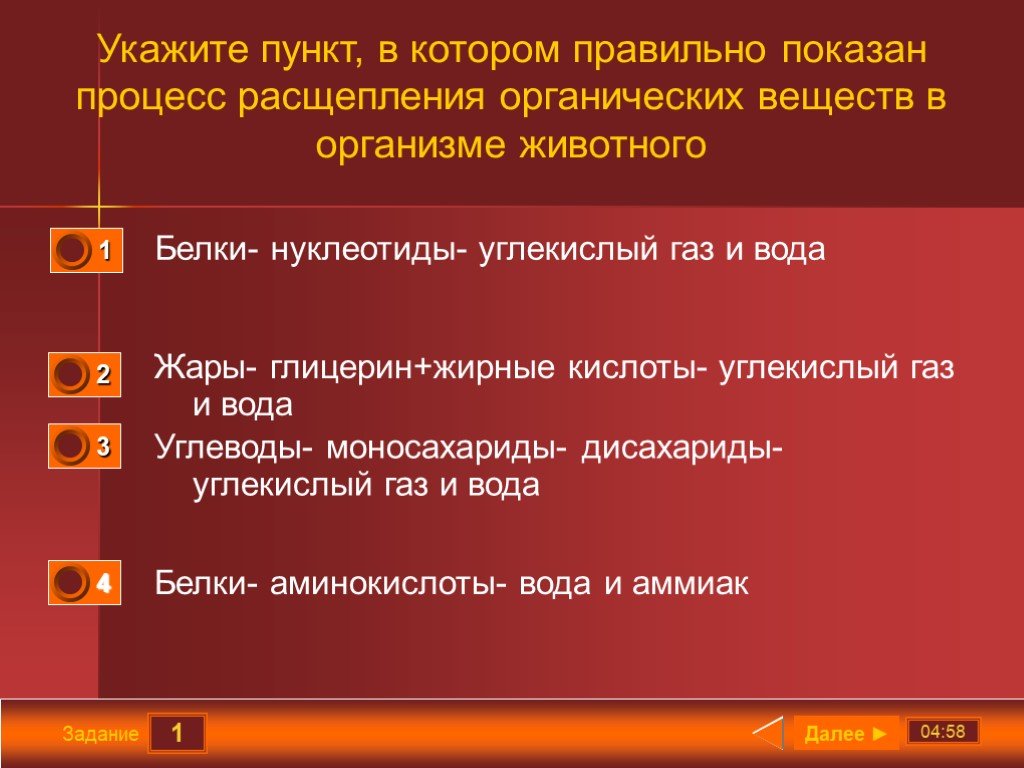 Укажите пункт, в котором правильно показан процесс расщепления органических веществ в организме животного

1 Белки- нуклеотиды- углекислый газ и вода

2 Жары- глицерин+жирные кислоты- углекислый газ и вода

3 Углеводы- моносахариды- дисахариды- углекислый газ и вода

4 Белки- аминокислоты- вода и аммиак

Задание 1

Далее ►

04:58